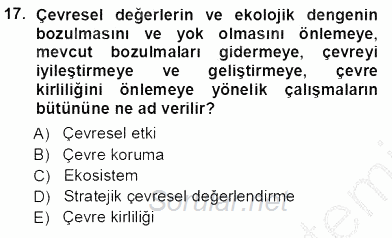 17. Çevresel değerlerin ve ekolojik dengenin bozulmasını ve yok olmasını önlemeye, mevcut bozulmaları gidermeye, çevreyi iyileştirmeye ve geliştirmeye, çevre kirliliğini önlemeye yönelik çalışmaların bütününe ne ad verilir?

A) Çevresel etki
B) Çevre koruma
C) Ekosistem
D) Stratejik çevresel değerlendirme
E) Çevre kirliliği

Sorular.net